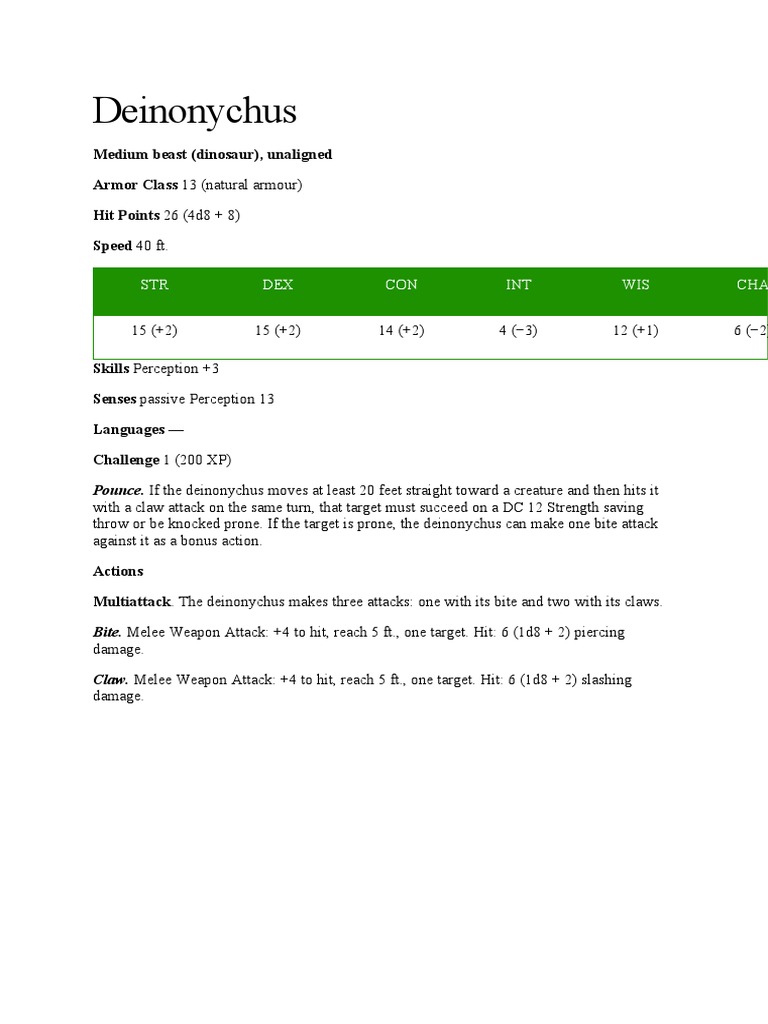 Deinonychus

Medium beast (dinosaur), unaligned

Armor Class 13 (natural armour)

Hit Points 26 (4d8 + 8)

Speed 40 ft.

| STR | DEX | CON | INT | WIS | CHA |
|---|---|---|---|---|---|
| 15 (+2) | 15 (+2) | 14 (+2) | 4 (−3) | 12 (+1) | 6 (−2 |

Skills Perception +3

Senses passive Perception 13

Languages —

Challenge 1 (200 XP)

Pounce. If the deinonychus moves at least 20 feet straight toward a creature and then hits it with a claw attack on the same turn, that target must succeed on a DC 12 Strength saving throw or be knocked prone. If the target is prone, the deinonychus can make one bite attack against it as a bonus action.

Actions

Multiattack. The deinonychus makes three attacks: one with its bite and two with its claws.

Bite. Melee Weapon Attack: +4 to hit, reach 5 ft., one target. Hit: 6 (1d8 + 2) piercing damage.

Claw. Melee Weapon Attack: +4 to hit, reach 5 ft., one target. Hit: 6 (1d8 + 2) slashing damage.